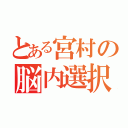 とある宮村の
脳内選択